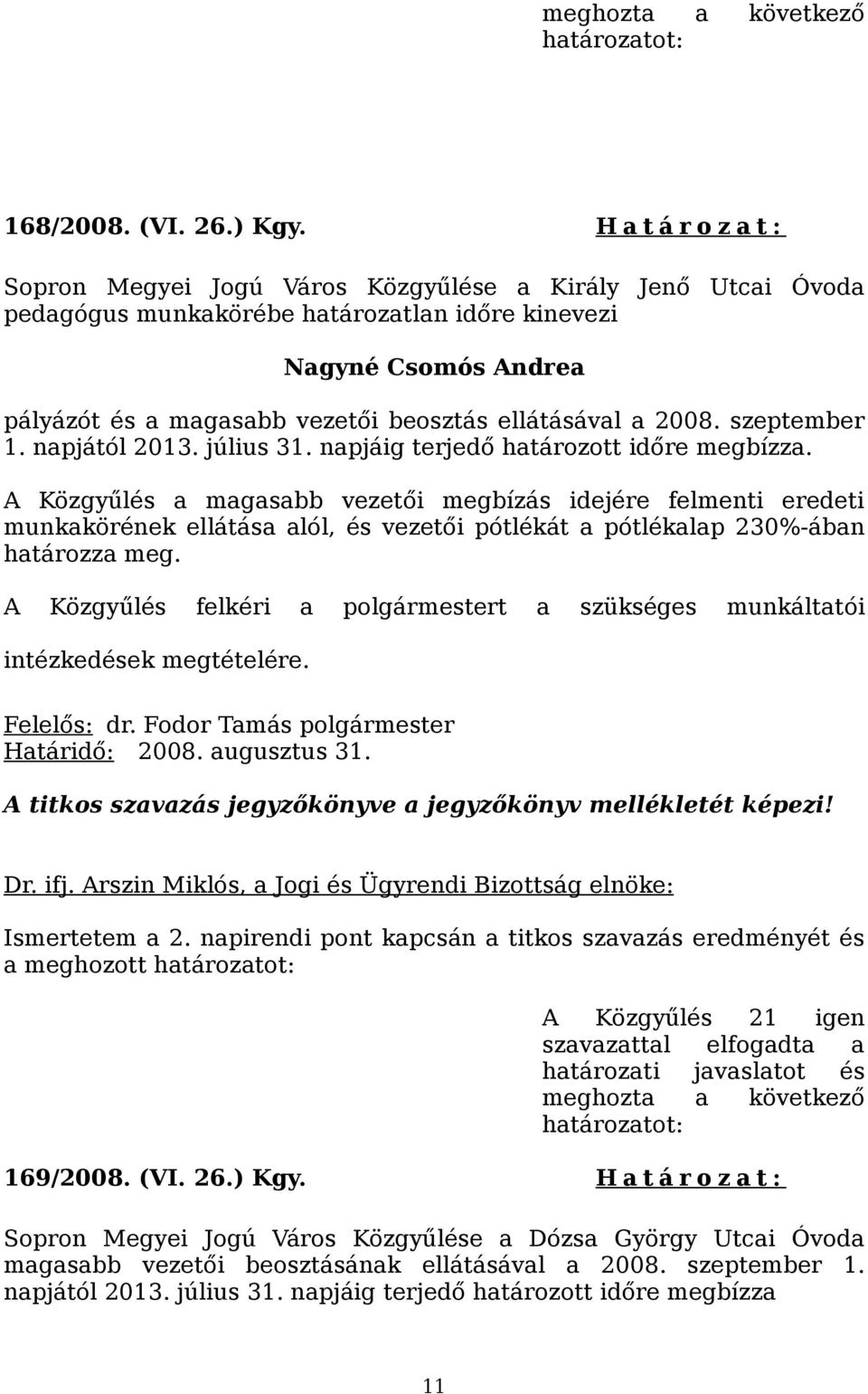 meghozta a következő határozatot:

168/2008. (VI. 26.) Kgy. H a t á r o z a t :

Sopron Megyei Jogú Város Közgyűlése a Király Jenő Utcai Óvoda pedagógus munkakörébe határozatlan időre kinevezi

Nagyné Csomós Andrea

pályázót és a magasabb vezetői beosztás ellátásával a 2008. szeptember 1. napjától 2013. július 31. napjáig terjedő határozott időre megbízza.

A Közgyűlés a magasabb vezetői megbízás idejére felmenti eredeti munkakörének ellátása alól, és vezetői pótlékát a pótlékalap 230%-ában határozza meg.

A Közgyűlés felkéri a polgármestert a szükséges munkáltatói intézkedések megtételére.

Felelős: dr. Fodor Tamás polgármester
Határidő: 2008. augusztus 31.

A titkos szavazás jegyzőkönyve a jegyzőkönyv mellékletét képezi!

Dr. ifj. Arszin Miklós, a Jogi és Ügyrendi Bizottság elnöke:

Ismertetem a 2. napirendi pont kapcsán a titkos szavazás eredményét és a meghozott határozatot:

A Közgyűlés 21 igen szavazattal elfogadta a határozati javaslatot és meghozta a következő határozatot:

169/2008. (VI. 26.) Kgy. H a t á r o z a t :

Sopron Megyei Jogú Város Közgyűlése a Dózsa György Utcai Óvoda magasabb vezetői beosztásának ellátásával a 2008. szeptember 1. napjától 2013. július 31. napjáig terjedő határozott időre megbízza

11